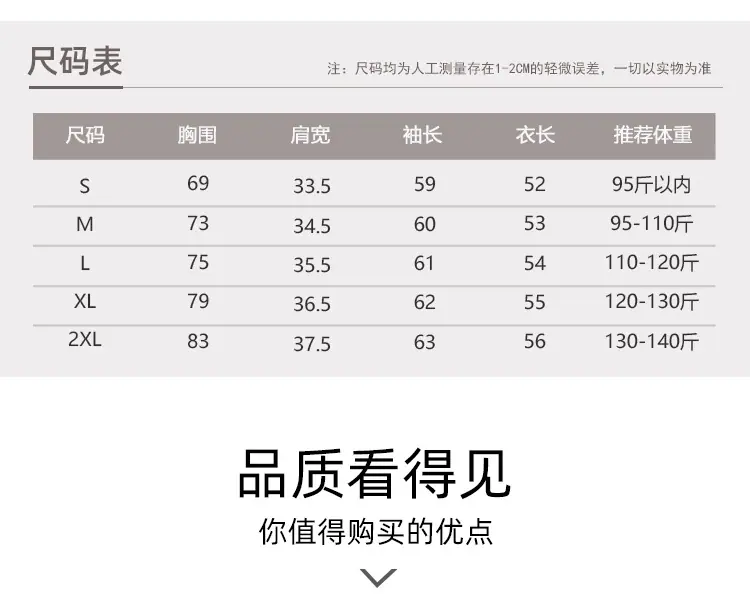 尺码表

注：尺码均为人工测量存在1-2CM的轻微误差，一切以实物为准

| 尺码 | 胸围 | 肩宽 | 袖长 | 衣长 | 推荐体重 |
|---|---|---|---|---|---|
| S | 69 | 33.5 | 59 | 52 | 95斤以内 |
| M | 73 | 34.5 | 60 | 53 | 95-110斤 |
| L | 75 | 35.5 | 61 | 54 | 110-120斤 |
| XL | 79 | 36.5 | 62 | 55 | 120-130斤 |
| 2XL | 83 | 37.5 | 63 | 56 | 130-140斤 |

品质看得见

你值得购买的优点